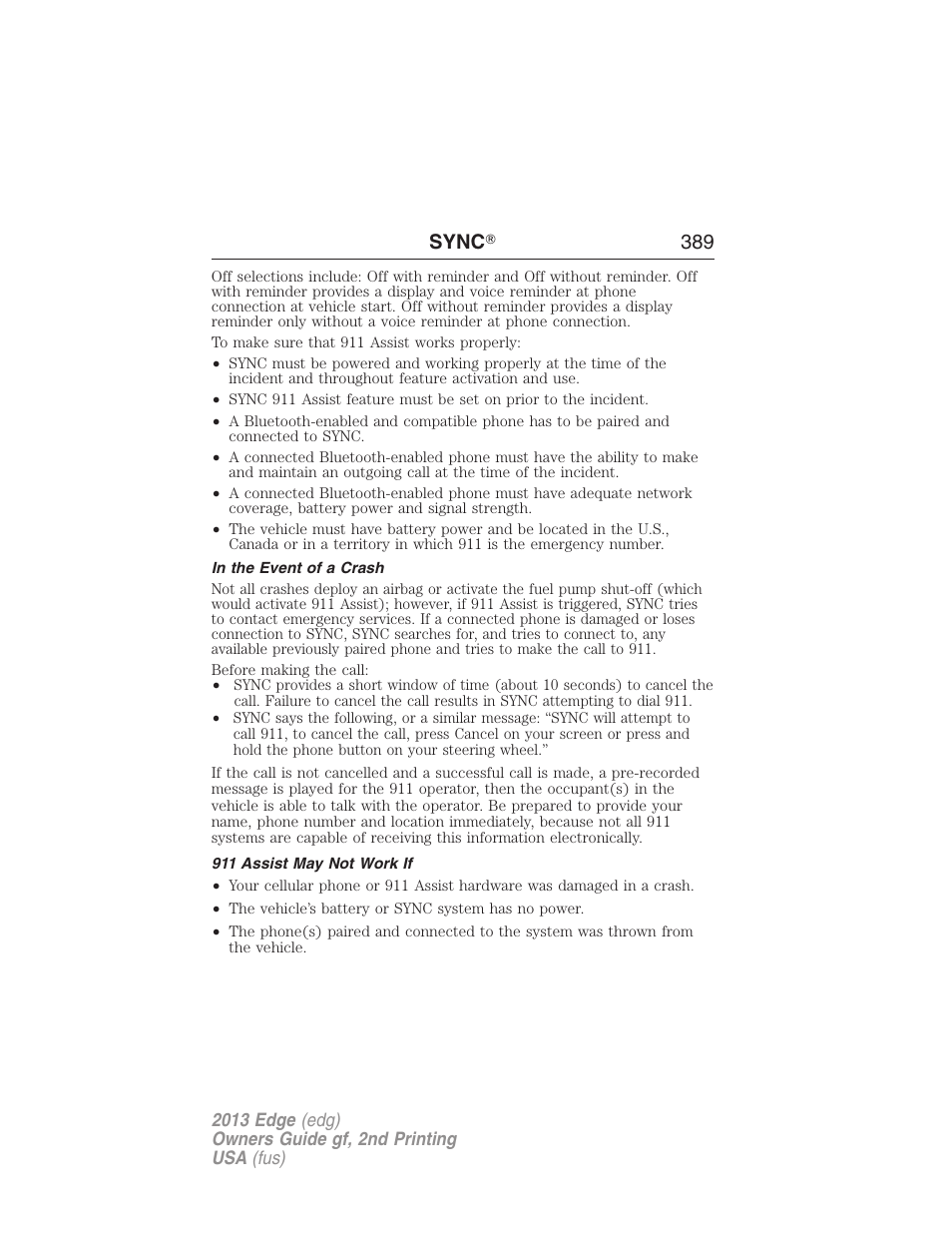 SYNC® 389

Off selections include: Off with reminder and Off without reminder. Off with reminder provides a display and voice reminder at phone connection at vehicle start. Off without reminder provides a display reminder only without a voice reminder at phone connection.

To make sure that 911 Assist works properly:

• SYNC must be powered and working properly at the time of the incident and throughout feature activation and use.
• SYNC 911 Assist feature must be set on prior to the incident.
• A Bluetooth-enabled and compatible phone has to be paired and connected to SYNC.
• A connected Bluetooth-enabled phone must have the ability to make and maintain an outgoing call at the time of the incident.
• A connected Bluetooth-enabled phone must have adequate network coverage, battery power and signal strength.
• The vehicle must have battery power and be located in the U.S., Canada or in a territory in which 911 is the emergency number.

In the Event of a Crash

Not all crashes deploy an airbag or activate the fuel pump shut-off (which would activate 911 Assist); however, if 911 Assist is triggered, SYNC tries to contact emergency services. If a connected phone is damaged or loses connection to SYNC, SYNC searches for, and tries to connect to, any available previously paired phone and tries to make the call to 911.

Before making the call:
• SYNC provides a short window of time (about 10 seconds) to cancel the call. Failure to cancel the call results in SYNC attempting to dial 911.
• SYNC says the following, or a similar message: “SYNC will attempt to call 911, to cancel the call, press Cancel on your screen or press and hold the phone button on your steering wheel.”

If the call is not cancelled and a successful call is made, a pre-recorded message is played for the 911 operator, then the occupant(s) in the vehicle is able to talk with the operator. Be prepared to provide your name, phone number and location immediately, because not all 911 systems are capable of receiving this information electronically.

911 Assist May Not Work If

• Your cellular phone or 911 Assist hardware was damaged in a crash.
• The vehicle’s battery or SYNC system has no power.
• The phone(s) paired and connected to the system was thrown from the vehicle.

2013 Edge (edg)
Owners Guide gf, 2nd Printing
USA (fus)